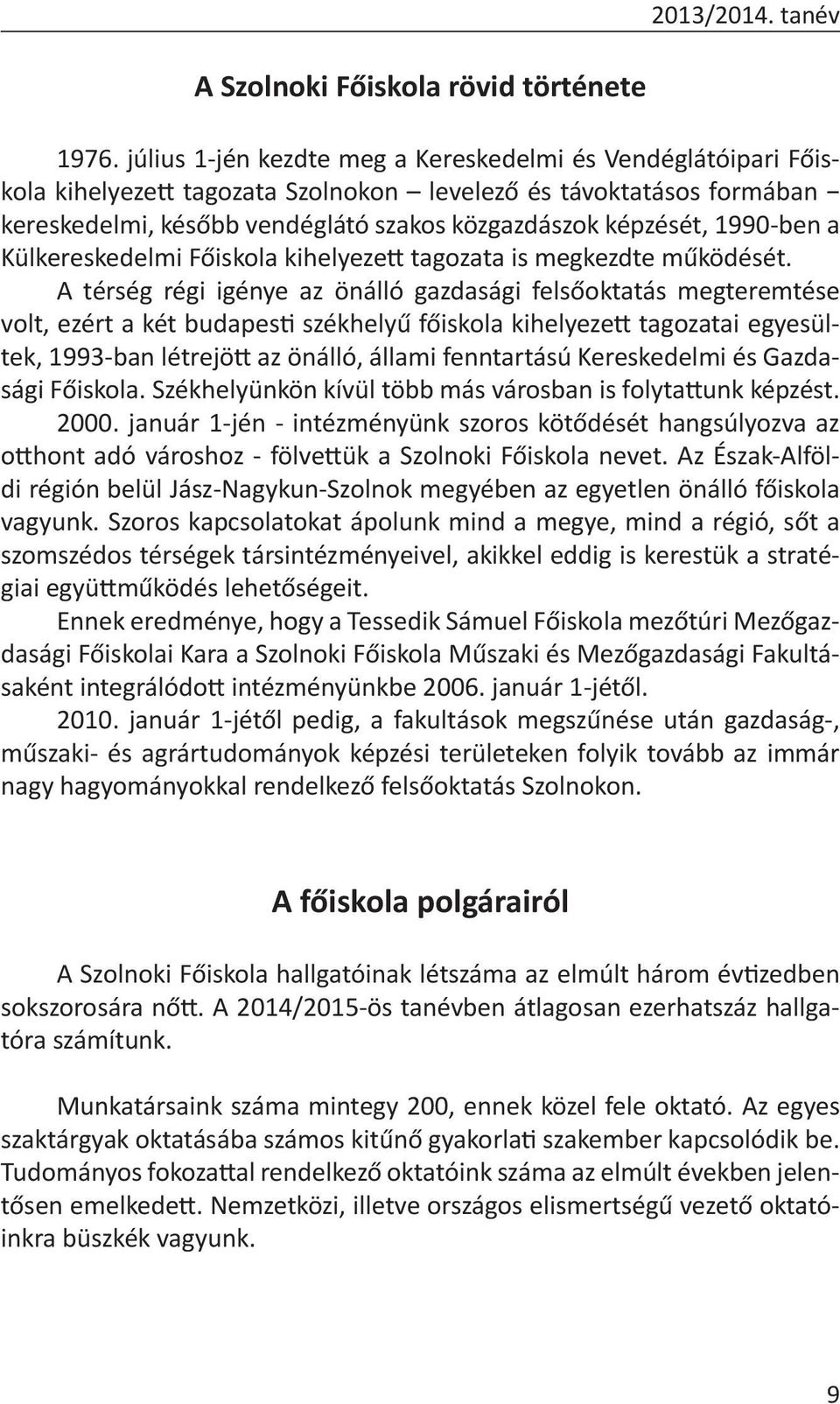 2013/2014. tanév

A Szolnoki Főiskola rövid története

1976. július 1-jén kezdte meg a Kereskedelmi és Vendéglátóipari Főiskola kihelyezett tagozata Szolnokon – levelező és távoktatásos formában – kereskedelmi, később vendéglátó szakos közgazdászok képzését, 1990-ben a Külkereskedelmi Főiskola kihelyezett tagozata is megkezdte működését.

A térség régi igénye az önálló gazdasági felsőoktatás megteremtése volt, ezért a két budapesti székhelyű főiskola kihelyezett tagozatai egyesültek, 1993-ban létrejött az önálló, állami fenntartású Kereskedelmi és Gazdasági Főiskola. Székhelyünkön kívül több más városban is folytattunk képzést.

2000. január 1-jén - intézményünk szoros kötődését hangsúlyozva az otthont adó városhoz - fölvettük a Szolnoki Főiskola nevet. Az Észak-Alföldi régión belül Jász-Nagykun-Szolnok megyében az egyetlen önálló főiskola vagyunk. Szoros kapcsolatokat ápolunk mind a megye, mind a régió, sőt a szomszédos térségek társintézményeivel, akikkel eddig is kerestük a stratégiai együttműködés lehetőségeit.

Ennek eredménye, hogy a Tessedik Sámuel Főiskola mezőtúri Mezőgazdasági Főiskolai Kara a Szolnoki Főiskola Műszaki és Mezőgazdasági Fakultásaként integrálódott intézményünkbe 2006. január 1-jétől.

2010. január 1-jétől pedig, a fakultások megszűnése után gazdaság-, műszaki- és agrártudományok képzési területeken folyik tovább az immár nagy hagyományokkal rendelkező felsőoktatás Szolnokon.

A főiskola polgárairól

A Szolnoki Főiskola hallgatóinak létszáma az elmúlt három évtizedben sokszorosára nőtt. A 2014/2015-ös tanévben átlagosan ezerhatszáz hallgatóra számítunk.

Munkatársaink száma mintegy 200, ennek közel fele oktató. Az egyes szaktárgyak oktatásába számos kitűnő gyakorlati szakember kapcsolódik be. Tudományos fokozattal rendelkező oktatóink száma az elmúlt években jelentősen emelkedett. Nemzetközi, illetve országos elismertségű vezető oktatóinkra büszkék vagyunk.

9